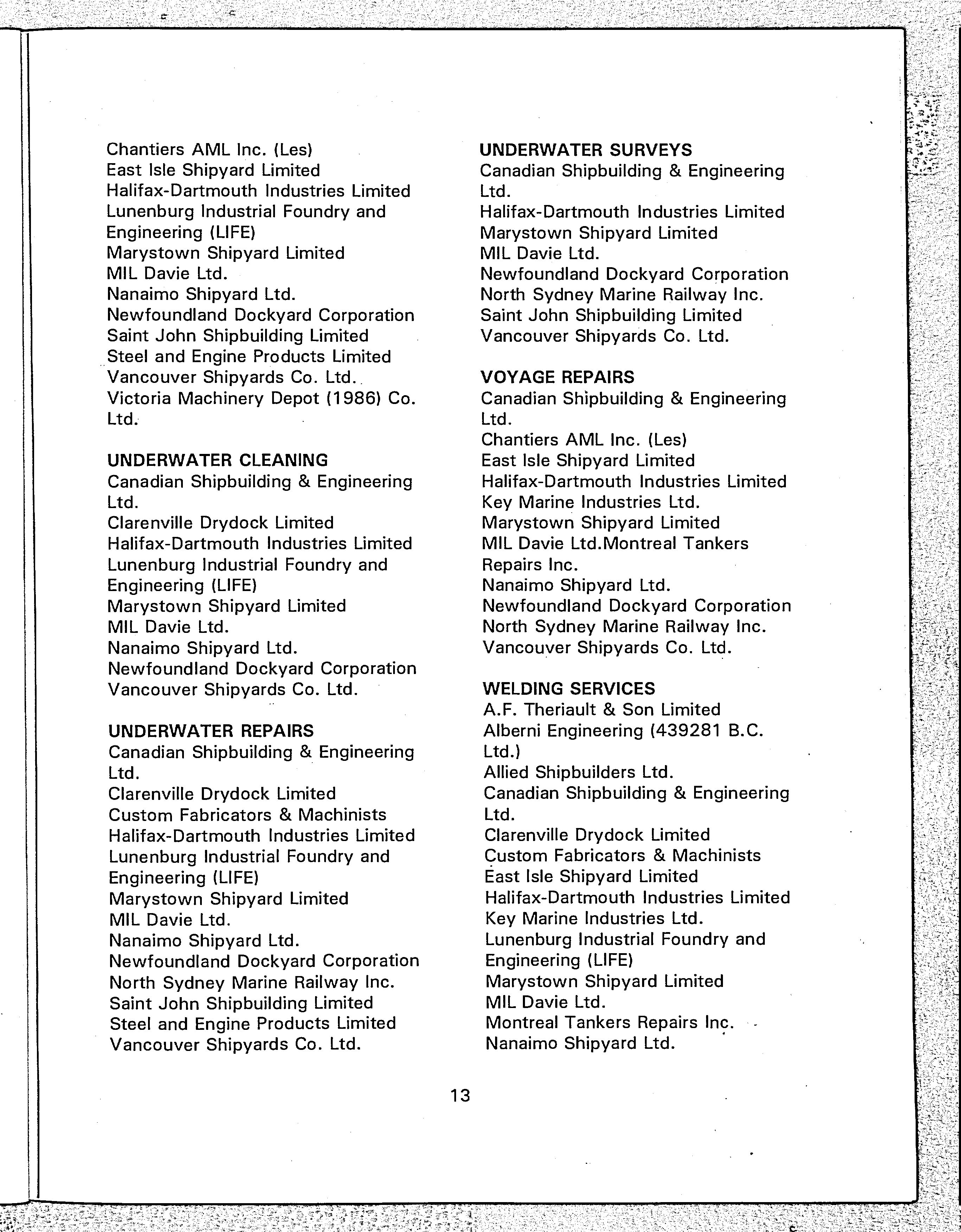 Chantiers AML Inc. (Les)
East Isle Shipyard Limited
Halifax-Dartmouth Industries Limited
Lunenburg Industrial Foundry and Engineering (LIFE)
Marystown Shipyard Limited
MIL Davie Ltd.
Nanaimo Shipyard Ltd.
Newfoundland Dockyard Corporation
Saint John Shipbuilding Limited
Steel and Engine Products Limited
Vancouver Shipyards Co. Ltd.
Victoria Machinery Depot (1986) Co. Ltd.

UNDERWATER CLEANING
Canadian Shipbuilding & Engineering Ltd.
Clarenville Drydock Limited
Halifax-Dartmouth Industries Limited
Lunenburg Industrial Foundry and Engineering (LIFE)
Marystown Shipyard Limited
MIL Davie Ltd.
Nanaimo Shipyard Ltd.
Newfoundland Dockyard Corporation
Vancouver Shipyards Co. Ltd.

UNDERWATER REPAIRS
Canadian Shipbuilding & Engineering Ltd.
Clarenville Drydock Limited
Custom Fabricators & Machinists
Halifax-Dartmouth Industries Limited
Lunenburg Industrial Foundry and Engineering (LIFE)
Marystown Shipyard Limited
MIL Davie Ltd.
Nanaimo Shipyard Ltd.
Newfoundland Dockyard Corporation
North Sydney Marine Railway Inc.
Saint John Shipbuilding Limited
Steel and Engine Products Limited
Vancouver Shipyards Co. Ltd.

UNDERWATER SURVEYS
Canadian Shipbuilding & Engineering Ltd.
Halifax-Dartmouth Industries Limited
Marystown Shipyard Limited
MIL Davie Ltd.
Newfoundland Dockyard Corporation
North Sydney Marine Railway Inc.
Saint John Shipbuilding Limited
Vancouver Shipyards Co. Ltd.

VOYAGE REPAIRS
Canadian Shipbuilding & Engineering Ltd.
Chantiers AML Inc. (Les)
East Isle Shipyard Limited
Halifax-Dartmouth Industries Limited
Key Marine Industries Ltd.
Marystown Shipyard Limited
MIL Davie Ltd.Montreal Tankers Repairs Inc.
Nanaimo Shipyard Ltd.
Newfoundland Dockyard Corporation
North Sydney Marine Railway Inc.
Vancouver Shipyards Co. Ltd.

WELDING SERVICES
A.F. Theriault & Son Limited
Alberni Engineering (439281 B.C. Ltd.)
Allied Shipbuilders Ltd.
Canadian Shipbuilding & Engineering Ltd.
Clarenville Drydock Limited
Custom Fabricators & Machinists
East Isle Shipyard Limited
Halifax-Dartmouth Industries Limited
Key Marine Industries Ltd.
Lunenburg Industrial Foundry and Engineering (LIFE)
Marystown Shipyard Limited
MIL Davie Ltd.
Montreal Tankers Repairs Inc.
Nanaimo Shipyard Ltd.

13